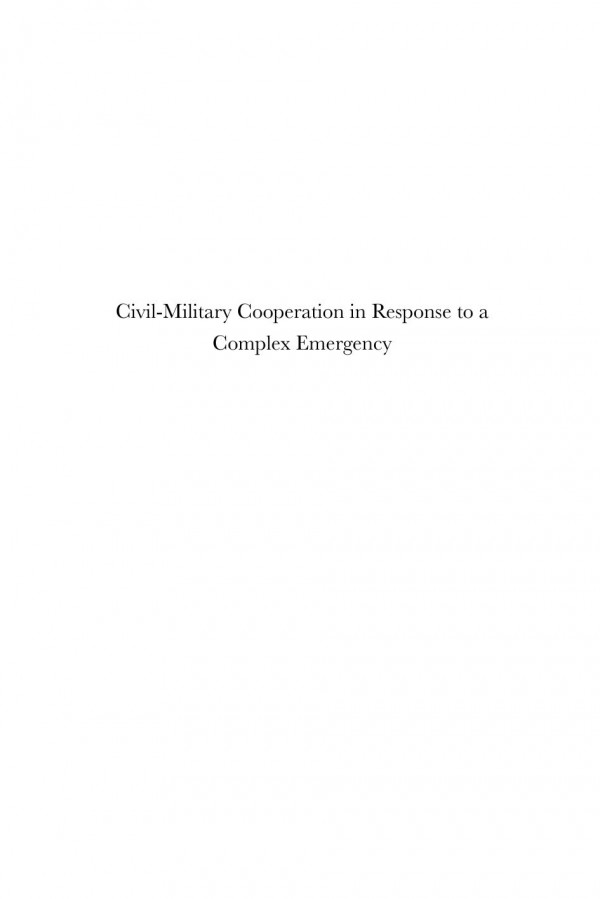 Civil-Military Cooperation in Response to a Complex Emergency